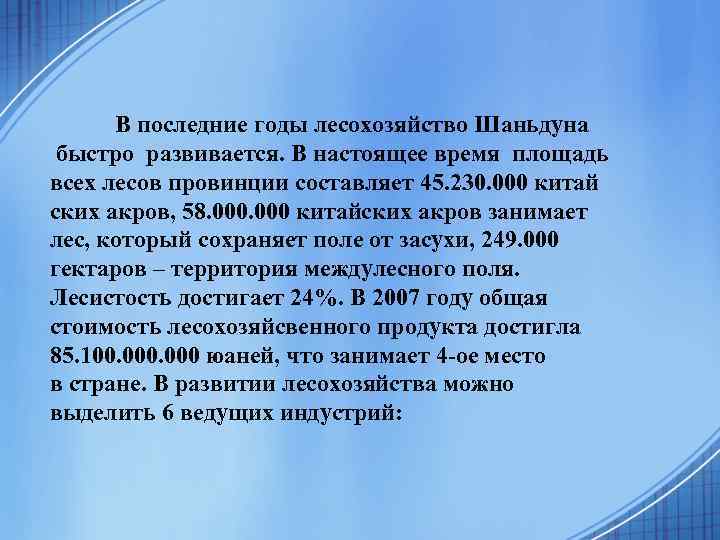 В последние годы лесохозяйство Шаньдуна быстро развивается. В настоящее время площадь всех лесов провинции составляет 45.230.000 китай ских акров, 58.000.000 китайских акров занимает лес, который сохраняет поле от засухи, 249.000 гектаров – территория междулесного поля. Лесистость достигает 24%. В 2007 году общая стоимость лесохозяйсвенного продукта достигла 85.100.000.000 юаней, что занимает 4-ое место в стране. В развитии лесохозяйства можно выделить 6 ведущих индустрий: